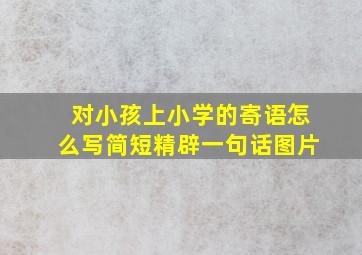 对小孩上小学的寄语怎么写简短精辟一句话图片